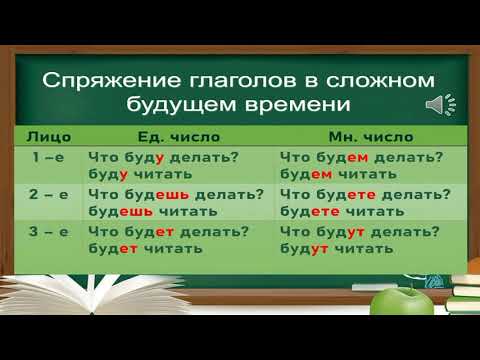 Спряжение глаголов в сложном будущем времени

| Лицо | Ед. число | Мн. число |
|---|---|---|
| 1 –е | Что буду делать? буду читать | Что будем делать? будем читать |
| 2 – е | Что будешь делать? будешь читать | Что будете делать? будете читать |
| 3 – е | Что будет делать? будет читать | Что будут делать? будут читать |